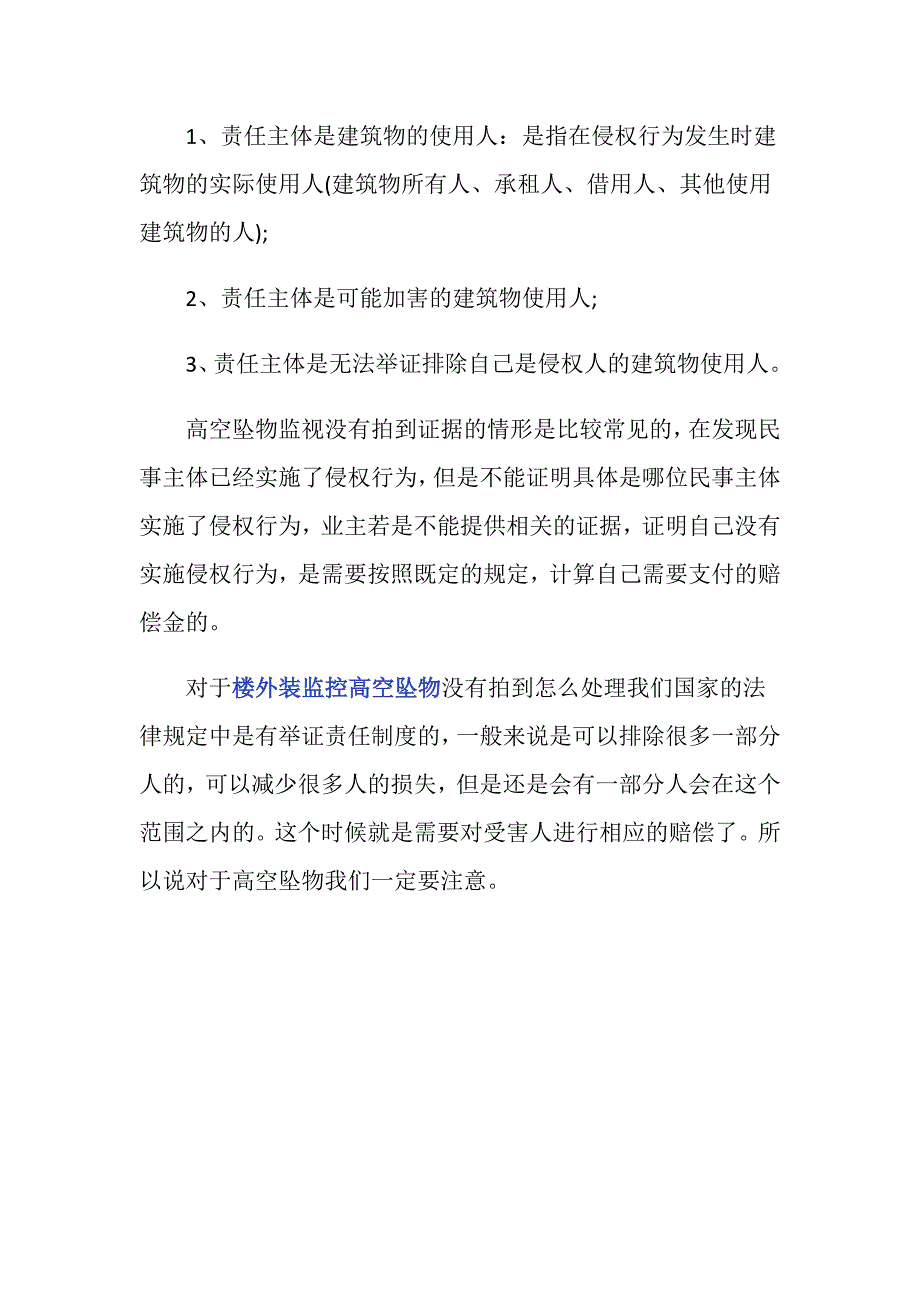 1、责任主体是建筑物的使用人：是指在侵权行为发生时建筑物的实际使用人(建筑物所有人、承租人、借用人、其他使用建筑物的人);

2、责任主体是可能加害的建筑物使用人;

3、责任主体是无法举证排除自己是侵权人的建筑物使用人。

高空坠物监视没有拍到证据的情形是比较常见的，在发现民事主体已经实施了侵权行为，但是不能证明具体是哪位民事主体实施了侵权行为，业主若是不能提供相关的证据，证明自己没有实施侵权行为，是需要按照既定的规定，计算自己需要支付的赔偿金的。

对于楼外装监控高空坠物没有拍到怎么处理我们国家的法律规定中是有举证责任制度的，一般来说是可以排除很多一部分人的，可以减少很多人的损失，但是还是会有一部分人会在这个范围之内的。这个时候就是需要对受害人进行相应的赔偿了。所以说对于高空坠物我们一定要注意。